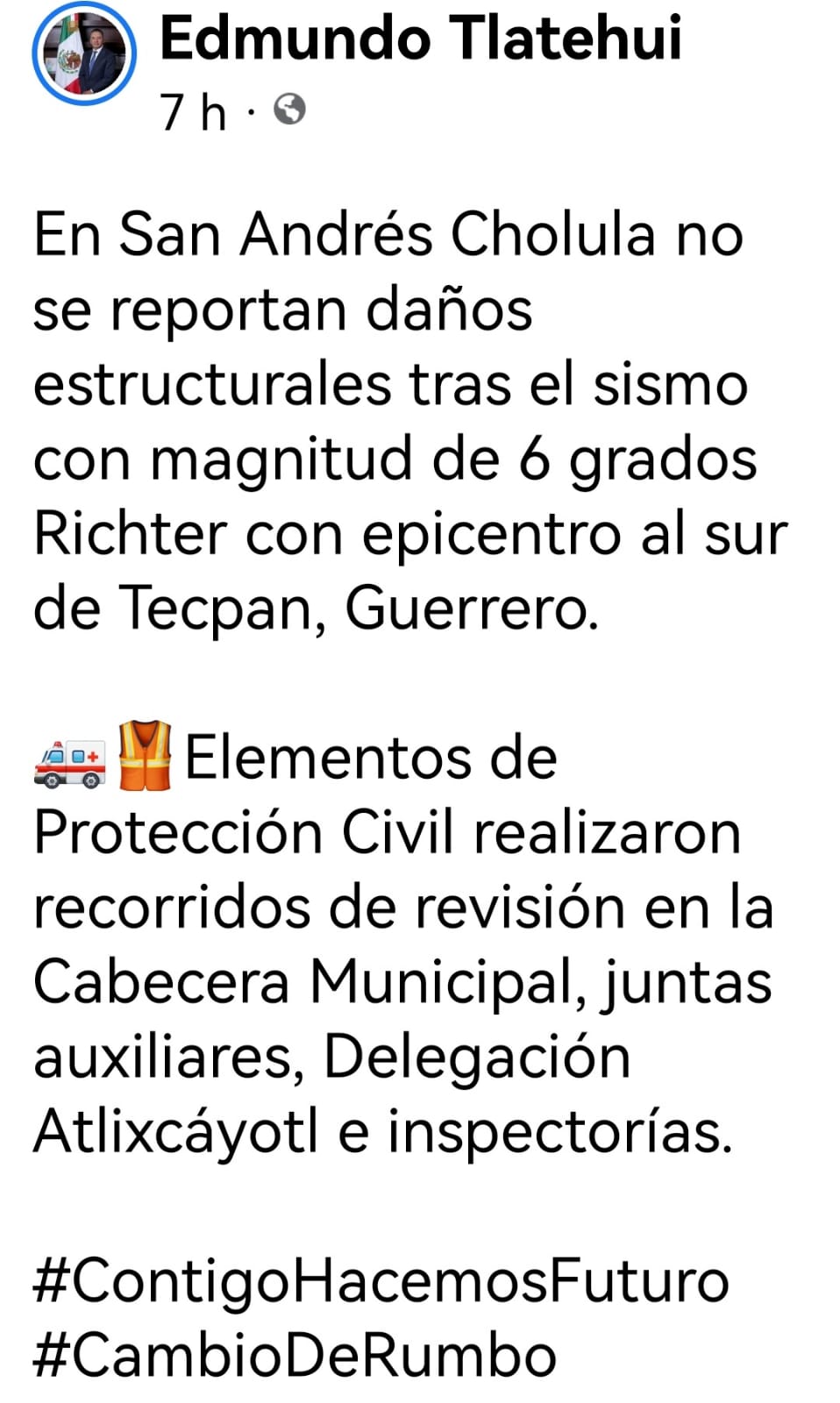 Edmundo Tlatehui
7 h ·

En San Andrés Cholula no se reportan daños estructurales tras el sismo con magnitud de 6 grados Richter con epicentro al sur de Tecpan, Guerrero.

🚑🦺Elementos de Protección Civil realizaron recorridos de revisión en la Cabecera Municipal, juntas auxiliares, Delegación Atlixcáyotl e inspectorías.

#ContigoHacemosFuturo
#CambioDeRumbo